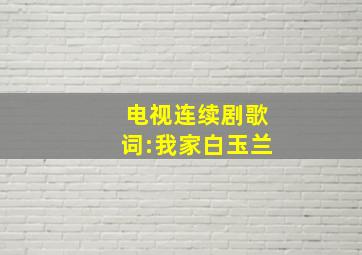 电视连续剧歌词:我家白玉兰